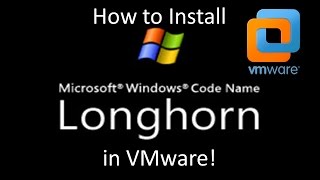 How to Install

vmware

Microsoft® Windows® Code Name

Longhorn

in VMware!